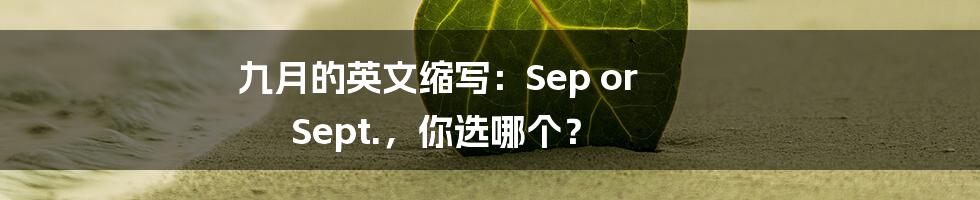 九月的英文缩写：Sep or Sept.，你选哪个？